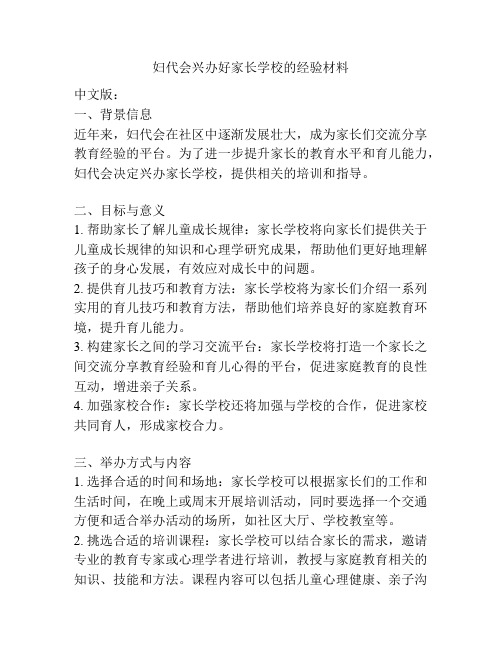 妇代会兴办好家长学校的经验材料

中文版：
一、背景信息
近年来，妇代会在社区中逐渐发展壮大，成为家长们交流分享教育经验的平台。为了进一步提升家长的教育水平和育儿能力，妇代会决定兴办家长学校，提供相关的培训和指导。

二、目标与意义
1. 帮助家长了解儿童成长规律：家长学校将向家长们提供关于儿童成长规律的知识和心理学研究成果，帮助他们更好地理解孩子的身心发展，有效应对成长中的问题。
2. 提供育儿技巧和教育方法：家长学校将为家长们介绍一系列实用的育儿技巧和教育方法，帮助他们培养良好的家庭教育环境，提升育儿能力。
3. 构建家长之间的学习交流平台：家长学校将打造一个家长之间交流分享教育经验和育儿心得的平台，促进家庭教育的良性互动，增进亲子关系。
4. 加强家校合作：家长学校还将加强与学校的合作，促进家校共同育人，形成家校合力。

三、举办方式与内容
1. 选择合适的时间和场地：家长学校可以根据家长们的工作和生活时间，在晚上或周末开展培训活动，同时要选择一个交通方便和适合举办活动的场所，如社区大厅、学校教室等。
2. 挑选合适的培训课程：家长学校可以结合家长的需求，邀请专业的教育专家或心理学者进行培训，教授与家庭教育相关的知识、技能和方法。课程内容可以包括儿童心理健康、亲子沟